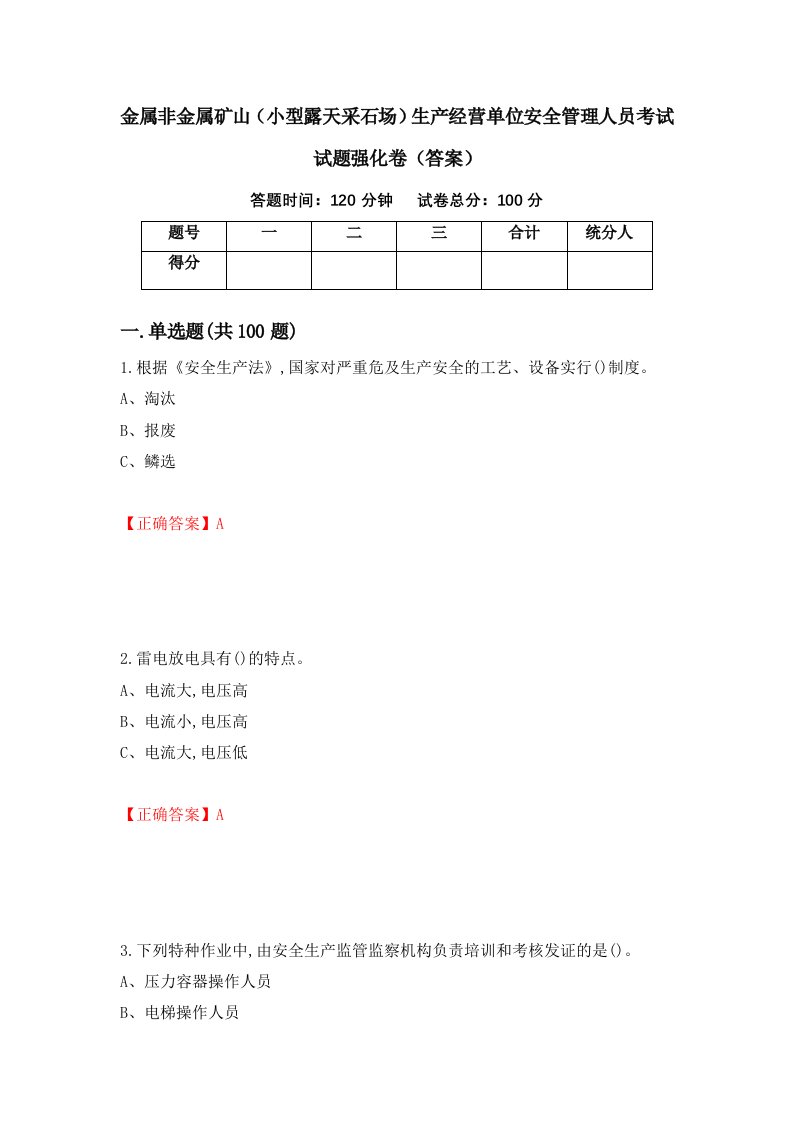 金属非金属矿山（小型露天采石场）生产经营单位安全管理人员考试试题强化卷（答案）

答题时间：120 分钟　试卷总分：100 分

| 题号 | 一 | 二 | 三 | 合计 | 统分人 |
|---|---|---|---|---|---|
| 得分 | | | | | |

一.单选题(共100题)

1.根据《安全生产法》,国家对严重危及生产安全的工艺、设备实行()制度。
A、淘汰
B、报废
C、鳞选

【正确答案】A

2.雷电放电具有()的特点。
A、电流大,电压高
B、电流小,电压高
C、电流大,电压低

【正确答案】A

3.下列特种作业中,由安全生产监管监察机构负责培训和考核发证的是()。
A、压力容器操作人员
B、电梯操作人员